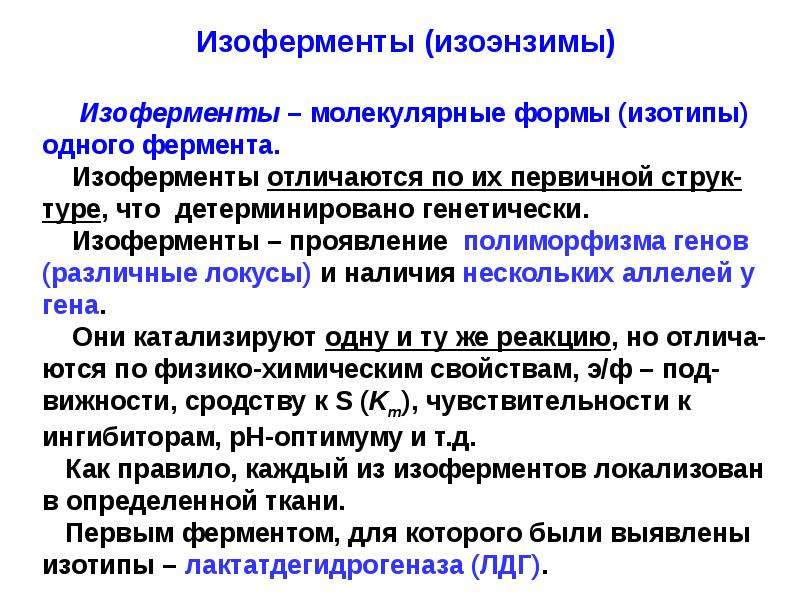 Изоферменты (изоэнзимы)

Изоферменты – молекулярные формы (изотипы) одного фермента.

Изоферменты отличаются по их первичной структуре, что детерминировано генетически.

Изоферменты – проявление полиморфизма генов (различные локусы) и наличия нескольких аллелей у гена.

Они катализируют одну и ту же реакцию, но отличаются по физико-химическим свойствам, э/ф – подвижности, сродству к S ($K_m$), чувствительности к ингибиторам, pH-оптимуму и т.д.

Как правило, каждый из изоферментов локализован в определенной ткани.

Первым ферментом, для которого были выявлены изотипы – лактатдегидрогеназа (ЛДГ).